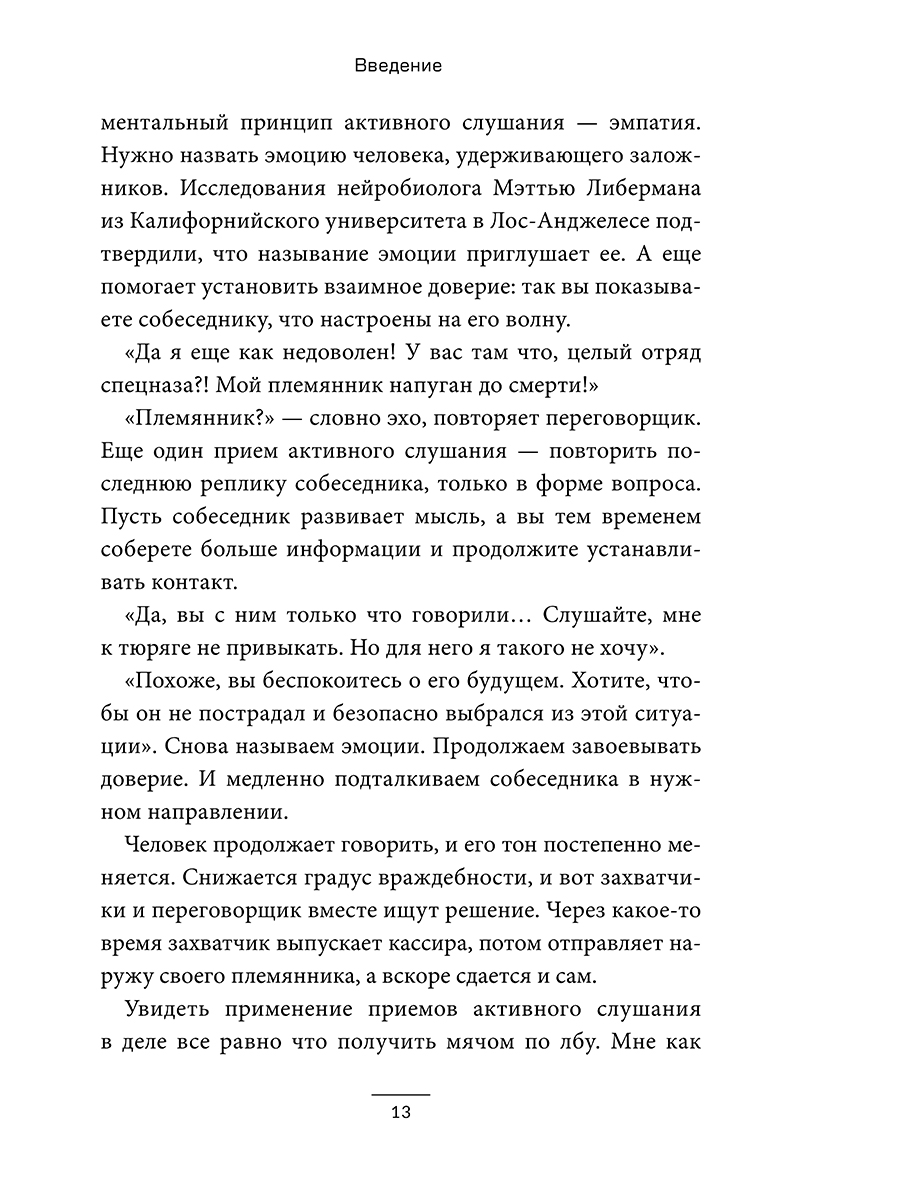 Введение

ментальный принцип активного слушания — эмпатия. Нужно назвать эмоцию человека, удерживающего заложников. Исследования нейробиолога Мэттью Либермана из Калифорнийского университета в Лос-Анджелесе подтвердили, что называние эмоции приглушает ее. А еще помогает установить взаимное доверие: так вы показываете собеседнику, что настроены на его волну.

«Да я еще как недоволен! У вас там что, целый отряд спецназа?! Мой племянник напуган до смерти!»

«Племянник?» — словно эхо, повторяет переговорщик. Еще один прием активного слушания — повторить последнюю реплику собеседника, только в форме вопроса. Пусть собеседник развивает мысль, а вы тем временем соберете больше информации и продолжите устанавливать контакт.

«Да, вы с ним только что говорили… Слушайте, мне к тюряге не привыкать. Но для него я такого не хочу».

«Похоже, вы беспокоитесь о его будущем. Хотите, чтобы он не пострадал и безопасно выбрался из этой ситуации». Снова называем эмоции. Продолжаем завоевывать доверие. И медленно подталкиваем собеседника в нужном направлении.

Человек продолжает говорить, и его тон постепенно меняется. Снижается градус враждебности, и вот захватчики и переговорщик вместе ищут решение. Через какое-то время захватчик выпускает кассира, потом отправляет наружу своего племянника, а вскоре сдается и сам.

Увидеть применение приемов активного слушания в деле все равно что получить мячом по лбу. Мне как

13